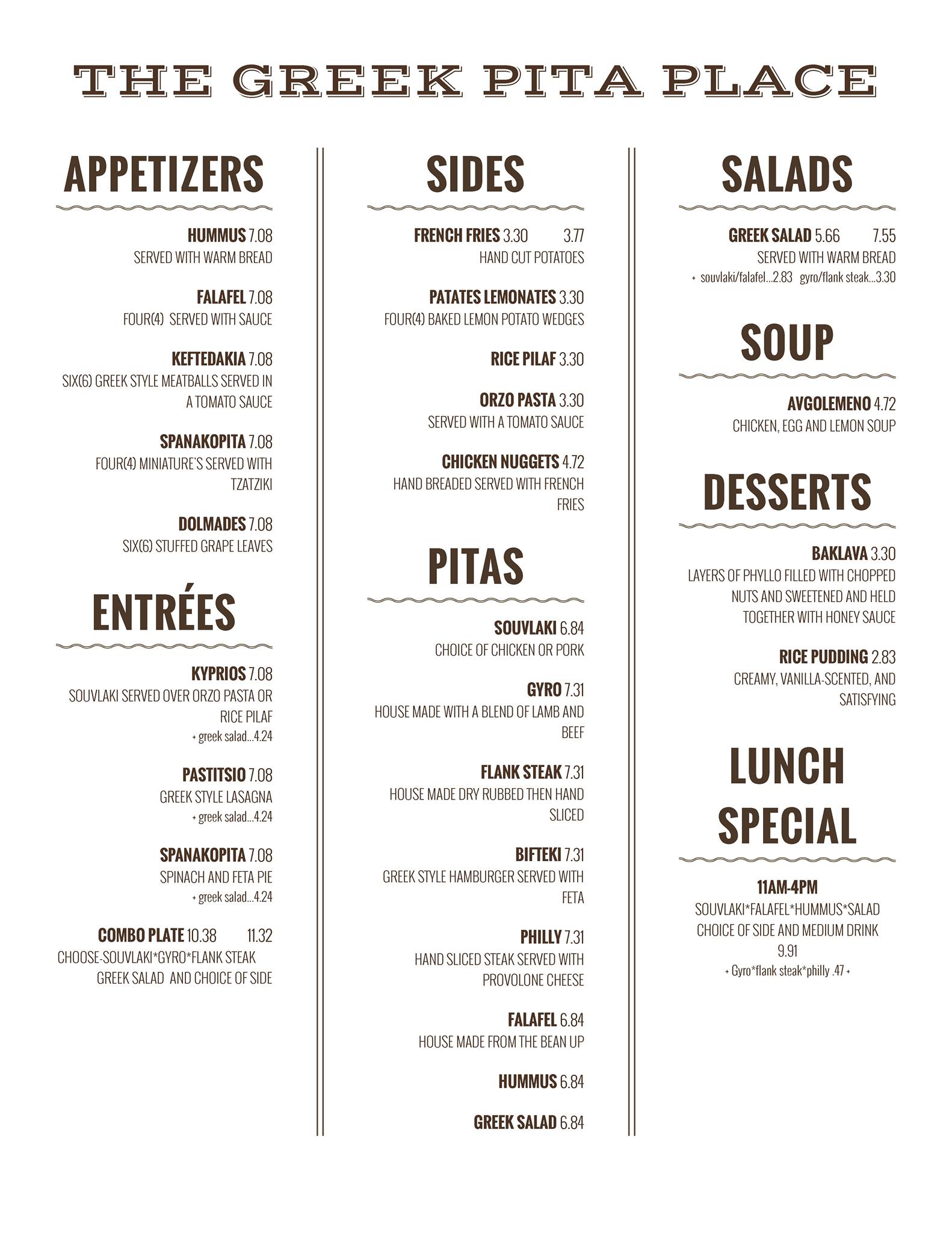 THE GREEK PITA PLACE

APPETIZERS

HUMMUS 7.08
SERVED WITH WARM BREAD

FALAFEL 7.08
FOUR(4) SERVED WITH SAUCE

KEFTEDAKIA 7.08
SIX(6) GREEK STYLE MEATBALLS SERVED IN A TOMATO SAUCE

SPANAKOPITA 7.08
FOUR(4) MINIATURE'S SERVED WITH TZATZIKI

DOLMADES 7.08
SIX(6) STUFFED GRAPE LEAVES

ENTRÉES

KYPRIOS 7.08
SOUVLAKI SERVED OVER ORZO PASTA OR RICE PILAF
+ greek salad...4.24

PASTITSIO 7.08
GREEK STYLE LASAGNA
+ greek salad...4.24

SPANAKOPITA 7.08
SPINACH AND FETA PIE
+ greek salad...4.24

COMBO PLATE 10.38 11.32
CHOOSE-SOUVLAKI*GYRO*FLANK STEAK GREEK SALAD AND CHOICE OF SIDE

SIDES

FRENCH FRIES 3.30 3.77
HAND CUT POTATOES

PATATES LEMONATES 3.30
FOUR(4) BAKED LEMON POTATO WEDGES

RICE PILAF 3.30

ORZO PASTA 3.30
SERVED WITH A TOMATO SAUCE

CHICKEN NUGGETS 4.72
HAND BREADED SERVED WITH FRENCH FRIES

PITAS

SOUVLAKI 6.84
CHOICE OF CHICKEN OR PORK

GYRO 7.31
HOUSE MADE WITH A BLEND OF LAMB AND BEEF

FLANK STEAK 7.31
HOUSE MADE DRY RUBBED THEN HAND SLICED

BIFTEKI 7.31
GREEK STYLE HAMBURGER SERVED WITH FETA

PHILLY 7.31
HAND SLICED STEAK SERVED WITH PROVOLONE CHEESE

FALAFEL 6.84
HOUSE MADE FROM THE BEAN UP

HUMMUS 6.84

GREEK SALAD 6.84

SALADS

GREEK SALAD 5.66 7.55
SERVED WITH WARM BREAD
+ souvlaki/falafel...2.83 gyro/flank steak...3.30

SOUP

AVGOLEMENO 4.72
CHICKEN, EGG AND LEMON SOUP

DESSERTS

BAKLAVA 3.30
LAYERS OF PHYLLO FILLED WITH CHOPPED NUTS AND SWEETENED AND HELD TOGETHER WITH HONEY SAUCE

RICE PUDDING 2.83
CREAMY, VANILLA-SCENTED, AND SATISFYING

LUNCH SPECIAL

11AM-4PM
SOUVLAKI*FALAFEL*HUMMUS*SALAD
CHOICE OF SIDE AND MEDIUM DRINK
9.91
+ Gyro*flank steak*philly .47 +